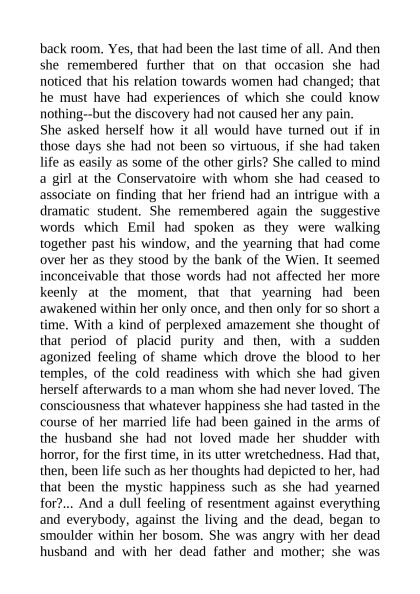 back room. Yes, that had been the last time of all. And then she remembered further that on that occasion she had noticed that his relation towards women had changed; that he must have had experiences of which she could know nothing--but the discovery had not caused her any pain.
She asked herself how it all would have turned out if in those days she had not been so virtuous, if she had taken life as easily as some of the other girls? She called to mind a girl at the Conservatoire with whom she had ceased to associate on finding that her friend had an intrigue with a dramatic student. She remembered again the suggestive words which Emil had spoken as they were walking together past his window, and the yearning that had come over her as they stood by the bank of the Wien. It seemed inconceivable that those words had not affected her more keenly at the moment, that that yearning had been awakened within her only once, and then only for so short a time. With a kind of perplexed amazement she thought of that period of placid purity and then, with a sudden agonized feeling of shame which drove the blood to her temples, of the cold readiness with which she had given herself afterwards to a man whom she had never loved. The consciousness that whatever happiness she had tasted in the course of her married life had been gained in the arms of the husband she had not loved made her shudder with horror, for the first time, in its utter wretchedness. Had that, then, been life such as her thoughts had depicted to her, had that been the mystic happiness such as she had yearned for?... And a dull feeling of resentment against everything and everybody, against the living and the dead, began to smoulder within her bosom. She was angry with her dead husband and with her dead father and mother; she was